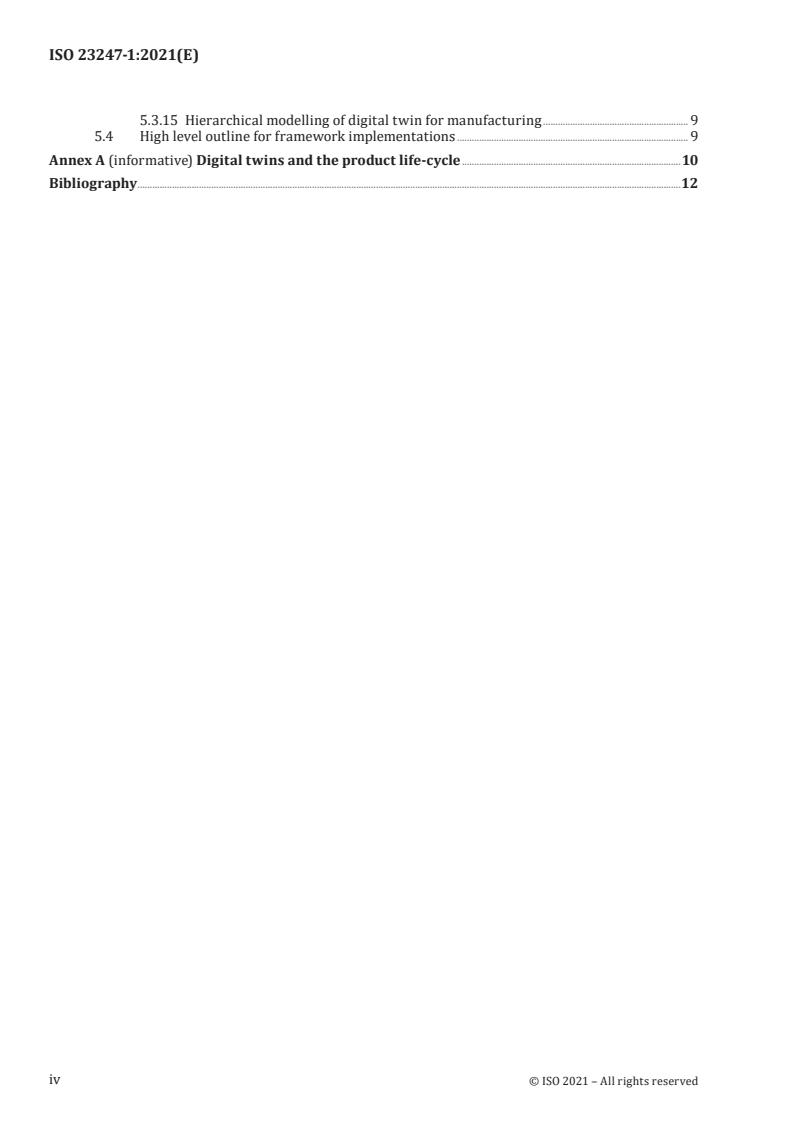 ISO 23247-1:2021(E)

5.3.15 Hierarchical modelling of digital twin for manufacturing 9
5.4 High level outline for framework implementations 9
Annex A (informative) Digital twins and the product life-cycle 10
Bibliography 12

iv © ISO 2021 – All rights reserved